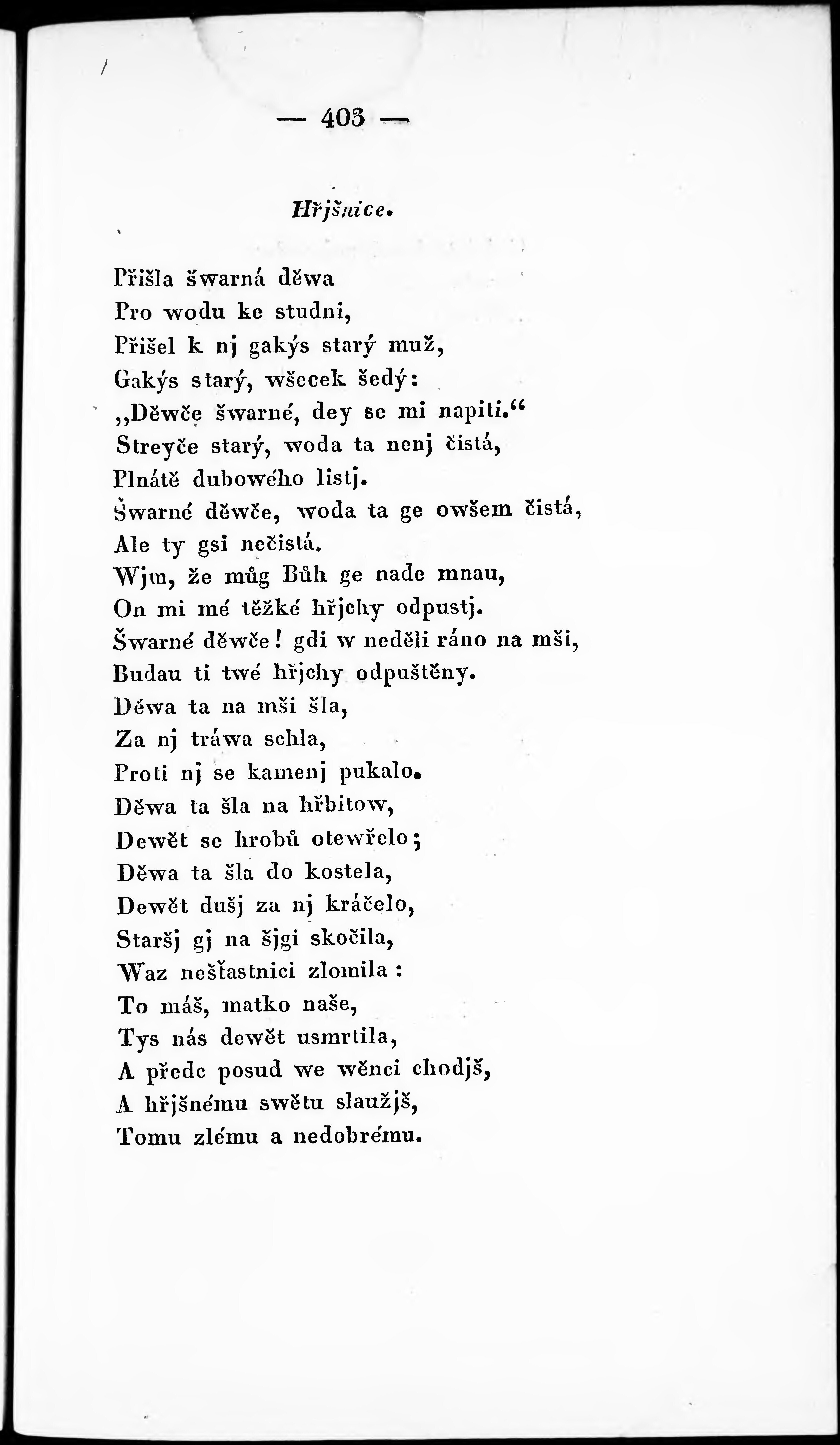 — 403 —

Hřjšnice.

Přišla šwarná děwa
Pro wodu ke studni,
Přišel k nj gakýs starý muž,
Gakýs starý, wšecek šedý:
„Děwče šwarné, dey se mi napiti.“
Streyče starý, woda ta nenj čistá,
Plnátě dubowého listj.
Šwarné děwče, woda ta ge owšem čistá,
Ale ty gsi nečistá.
Wjm, že můg Bůh ge nade mnau,
On mi mé těžké hřjchy odpustj.
Šwarné děwče! gdi w neděli ráno na mši,
Budau ti twé hřjchy odpuštěny.
Déwa ta na mši šla,
Za nj tráwa schla,
Proti nj se kamenj pukalo.
Děwa ta šla na hřbitow,
Dewět se hrobů otewřelo;
Děwa ta šla do kostela,
Dewět dušj za nj kráčelo,
Staršj gj na šjgi skočila,
Waz nešťastnici zlomila:
To máš, matko naše,
Tys nás dewět usmrtila,
A předc posud we wěnci chodjš,
A hřjšnému swětu slaužjš,
Tomu zlému a nedobrému.